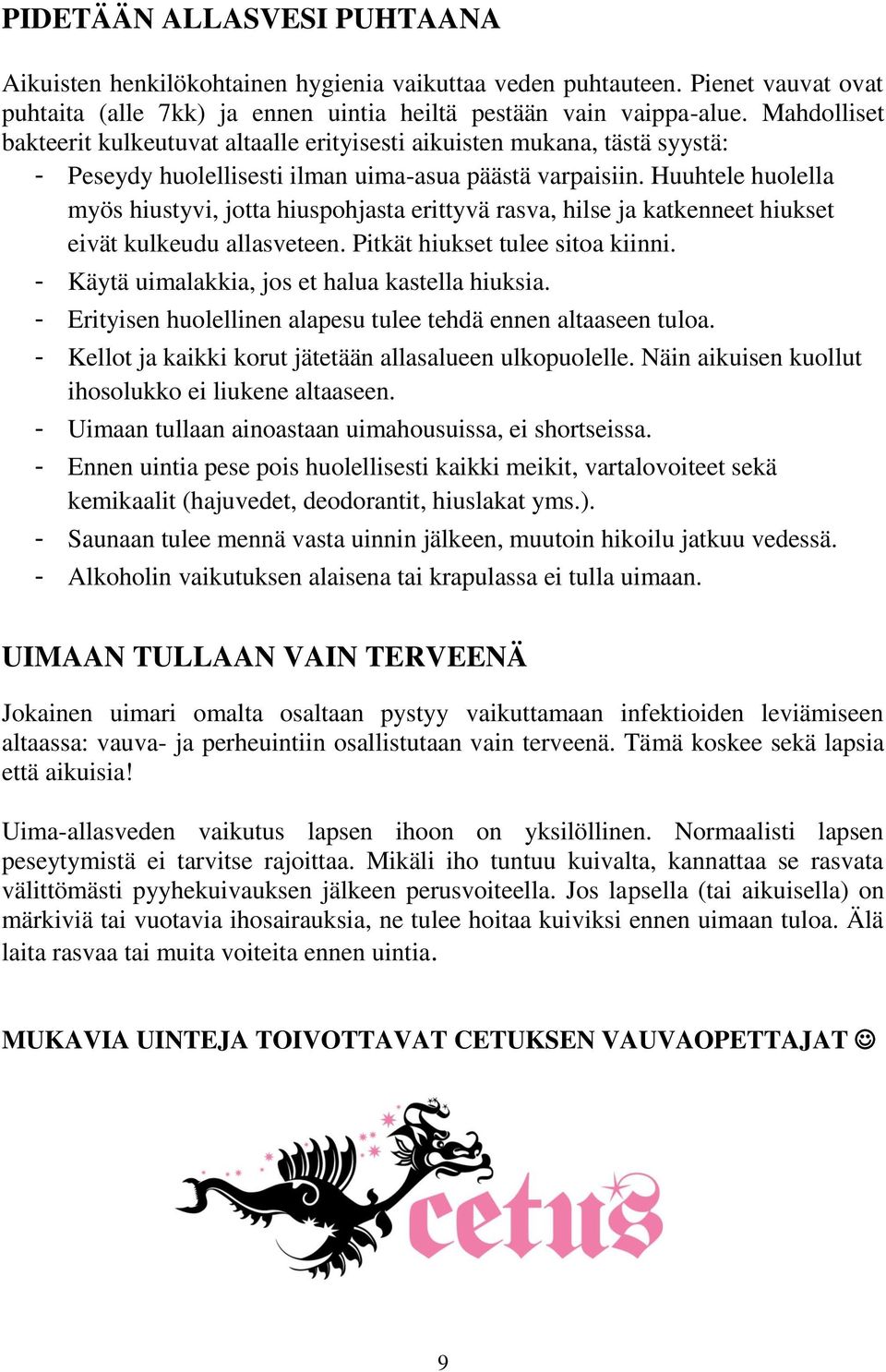 PIDETÄÄN ALLASVESI PUHTAANA

Aikuisten henkilökohtainen hygienia vaikuttaa veden puhtauteen. Pienet vauvat ovat puhtaita (alle 7kk) ja ennen uintia heiltä pestään vain vaippa-alue. Mahdolliset bakteerit kulkeutuvat altaalle erityisesti aikuisten mukana, tästä syystä:
- Peseydy huolellisesti ilman uima-asua päästä varpaisiin. Huuhtele huolella myös hiustyvi, jotta hiuspohjasta erittyvä rasva, hilse ja katkenneet hiukset eivät kulkeudu allasveteen. Pitkät hiukset tulee sitoa kiinni.
- Käytä uimalakkia, jos et halua kastella hiuksia.
- Erityisen huolellinen alapesu tulee tehdä ennen altaaseen tuloa.
- Kellot ja kaikki korut jätetään allasalueen ulkopuolelle. Näin aikuisen kuollut ihosolukko ei liukene altaaseen.
- Uimaan tullaan ainoastaan uimahousuissa, ei shortseissa.
- Ennen uintia pese pois huolellisesti kaikki meikit, vartalovoiteet sekä kemikaalit (hajuvedet, deodorantit, hiuslakat yms.).
- Saunaan tulee mennä vasta uinnin jälkeen, muutoin hikoilu jatkuu vedessä.
- Alkoholin vaikutuksen alaisena tai krapulassa ei tulla uimaan.

UIMAAN TULLAAN VAIN TERVEENÄ

Jokainen uimari omalta osaltaan pystyy vaikuttamaan infektioiden leviämiseen altaassa: vauva- ja perheuintiin osallistutaan vain terveenä. Tämä koskee sekä lapsia että aikuisia!

Uima-allasveden vaikutus lapsen ihoon on yksilöllinen. Normaalisti lapsen peseytymistä ei tarvitse rajoittaa. Mikäli iho tuntuu kuivalta, kannattaa se rasvata välittömästi pyyhekuivauksen jälkeen perusvoiteella. Jos lapsella (tai aikuisella) on märkiviä tai vuotavia ihosairauksia, ne tulee hoitaa kuiviksi ennen uimaan tuloa. Älä laita rasvaa tai muita voiteita ennen uintia.

MUKAVIA UINTEJA TOIVOTTAVAT CETUKSEN VAUVAOPETTAJAT ☺

cetus

9